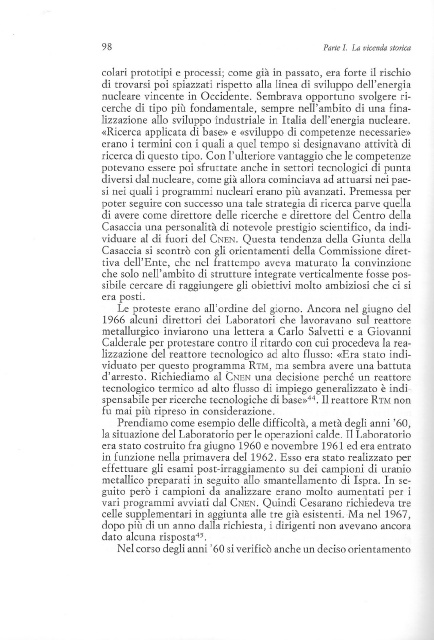 98

Parte I. La vicenda storica

colari prototipi e processi; come già in passato, era forte il rischio di trovarsi poi spiazzati rispetto alla linea di sviluppo dell'energia nucleare vincente in Occidente. Sembrava opportuno svolgere ricerche di tipo più fondamentale, sempre nell'ambito di una finalizzazione allo sviluppo industriale in Italia dell'energia nucleare. «Ricerca applicata di base» e «sviluppo di competenze necessarie» erano i termini con i quali a quel tempo si designavano attività di ricerca di questo tipo. Con l'ulteriore vantaggio che le competenze potevano essere poi sfruttate anche in settori tecnologici di punta diversi dal nucleare, come già allora cominciava ad attuarsi nei paesi nei quali i programmi nucleari erano più avanzati. Premessa per poter seguire con successo una tale strategia di ricerca parve quella di avere come direttore delle ricerche e direttore del Centro della Casaccia una personalità di notevole prestigio scientifico, da individuare al di fuori del CNEN. Questa tendenza della Giunta della Casaccia si scontrò con gli orientamenti della Commissione direttiva dell'Ente, che nel frattempo aveva maturato la convinzione che solo nell'ambito di strutture integrate verticalmente fosse possibile cercare di raggiungere gli obiettivi molto ambiziosi che ci si era posti.

Le proteste erano all'ordine del giorno. Ancora nel giugno del 1966 alcuni direttori dei Laboratori che lavoravano sul reattore metallurgico inviarono una lettera a Carlo Salvetti e a Giovanni Calderale per protestare contro il ritardo con cui procedeva la realizzazione del reattore tecnologico ad alto flusso: «Era stato individuato per questo programma RTM, ma sembra avere una battuta d'arresto. Richiediamo al CNEN una decisione perché un reattore tecnologico termico ad alto flusso di impiego generalizzato è indispensabile per ricerche tecnologiche di base»$^{44}$. Il reattore RTM non fu mai più ripreso in considerazione.

Prendiamo come esempio delle difficoltà, a metà degli anni '60, la situazione del Laboratorio per le operazioni calde. Il Laboratorio era stato costruito fra giugno 1960 e novembre 1961 ed era entrato in funzione nella primavera del 1962. Esso era stato realizzato per effettuare gli esami post-irraggiamento su dei campioni di uranio metallico preparati in seguito allo smantellamento di Ispra. In seguito però i campioni da analizzare erano molto aumentati per i vari programmi avviati dal CNEN. Quindi Cesarano richiedeva tre celle supplementari in aggiunta alle tre già esistenti. Ma nel 1967, dopo più di un anno dalla richiesta, i dirigenti non avevano ancora dato alcuna risposta$^{45}$.

Nel corso degli anni '60 si verificò anche un deciso orientamento